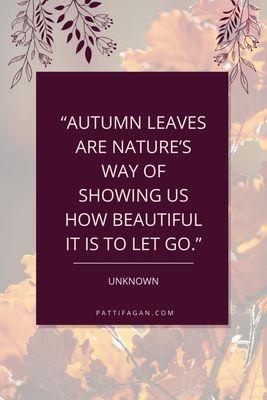 “AUTUMN LEAVES ARE NATURE’S WAY OF SHOWING US HOW BEAUTIFUL IT IS TO LET GO.”

UNKNOWN

PATTIFAGAN.COM